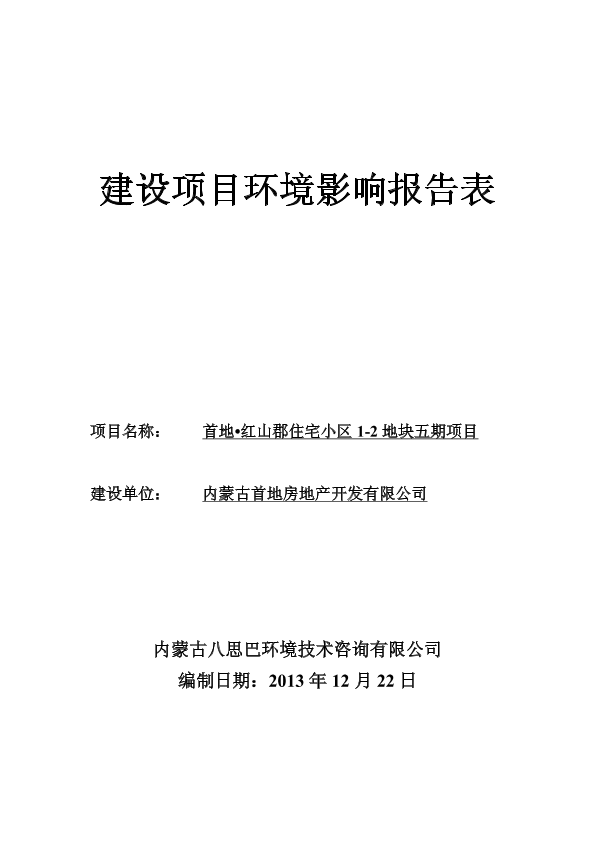 建设项目环境影响报告表

项目名称： 首地•红山郡住宅小区 1-2 地块五期项目

建设单位： 内蒙古首地房地产开发有限公司

内蒙古八思巴环境技术咨询有限公司
编制日期：2013 年 12 月 22 日